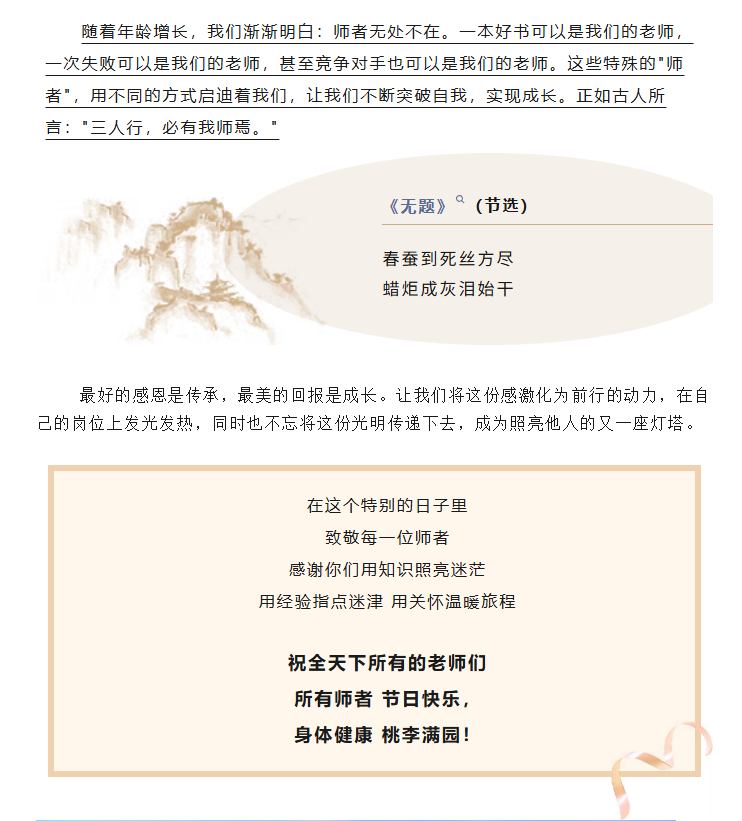 随着年龄增长，我们渐渐明白：师者无处不在。一本好书可以是我们的老师，一次失败可以是我们的老师，甚至竞争对手也可以是我们的老师。这些特殊的"师者"，用不同的方式启迪着我们，让我们不断突破自我，实现成长。正如古人所言："三人行，必有我师焉。"

《无题》（节选）

春蚕到死丝方尽
蜡炬成灰泪始干

最好的感恩是传承，最美的回报是成长。让我们将这份感激化为前行的动力，在自己的岗位上发光发热，同时也不忘将这份光明传递下去，成为照亮他人的又一座灯塔。

在这个特别的日子里
致敬每一位师者
感谢你们用知识照亮迷茫
用经验指点迷津 用关怀温暖旅程

祝全天下所有的老师们
所有师者 节日快乐，
身体健康 桃李满园！